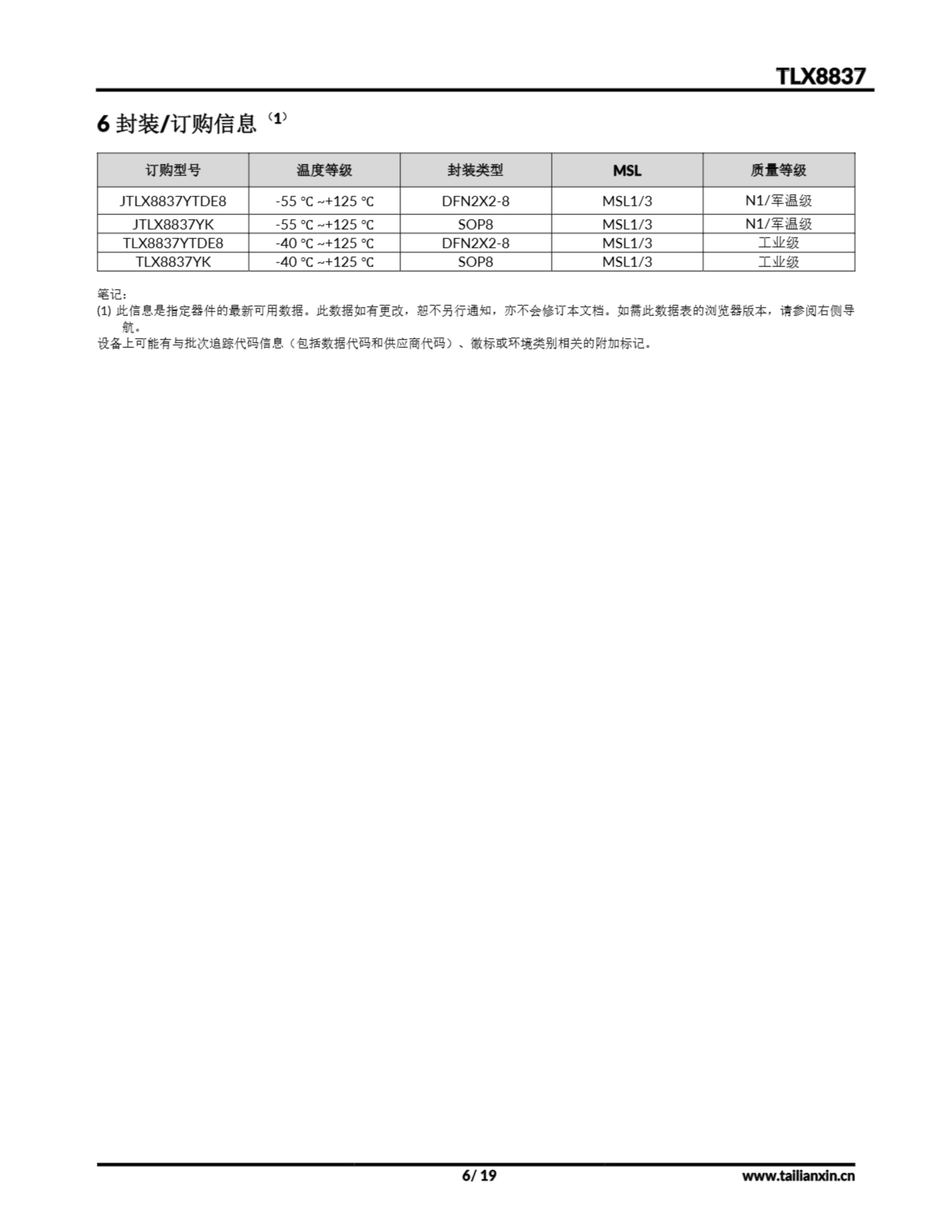 TLX8837

6 封装/订购信息（1）

| 订购型号 | 温度等级 | 封装类型 | MSL | 质量等级 |
|---|---|---|---|---|
| JTLX8837YTDE8 | -55 ℃ ~+125 ℃ | DFN2X2-8 | MSL1/3 | N1/军温级 |
| JTLX8837YK | -55 ℃ ~+125 ℃ | SOP8 | MSL1/3 | N1/军温级 |
| TLX8837YTDE8 | -40 ℃ ~+125 ℃ | DFN2X2-8 | MSL1/3 | 工业级 |
| TLX8837YK | -40 ℃ ~+125 ℃ | SOP8 | MSL1/3 | 工业级 |

笔记：
(1) 此信息是指定器件的最新可用数据。此数据如有更改，恕不另行通知，亦不会修订本文档。如需此数据表的浏览器版本，请参阅右侧导航。
设备上可能有与批次追踪代码信息（包括数据代码和供应商代码）、徽标或环境类别相关的附加标记。

6/ 19

www.tailianxin.cn